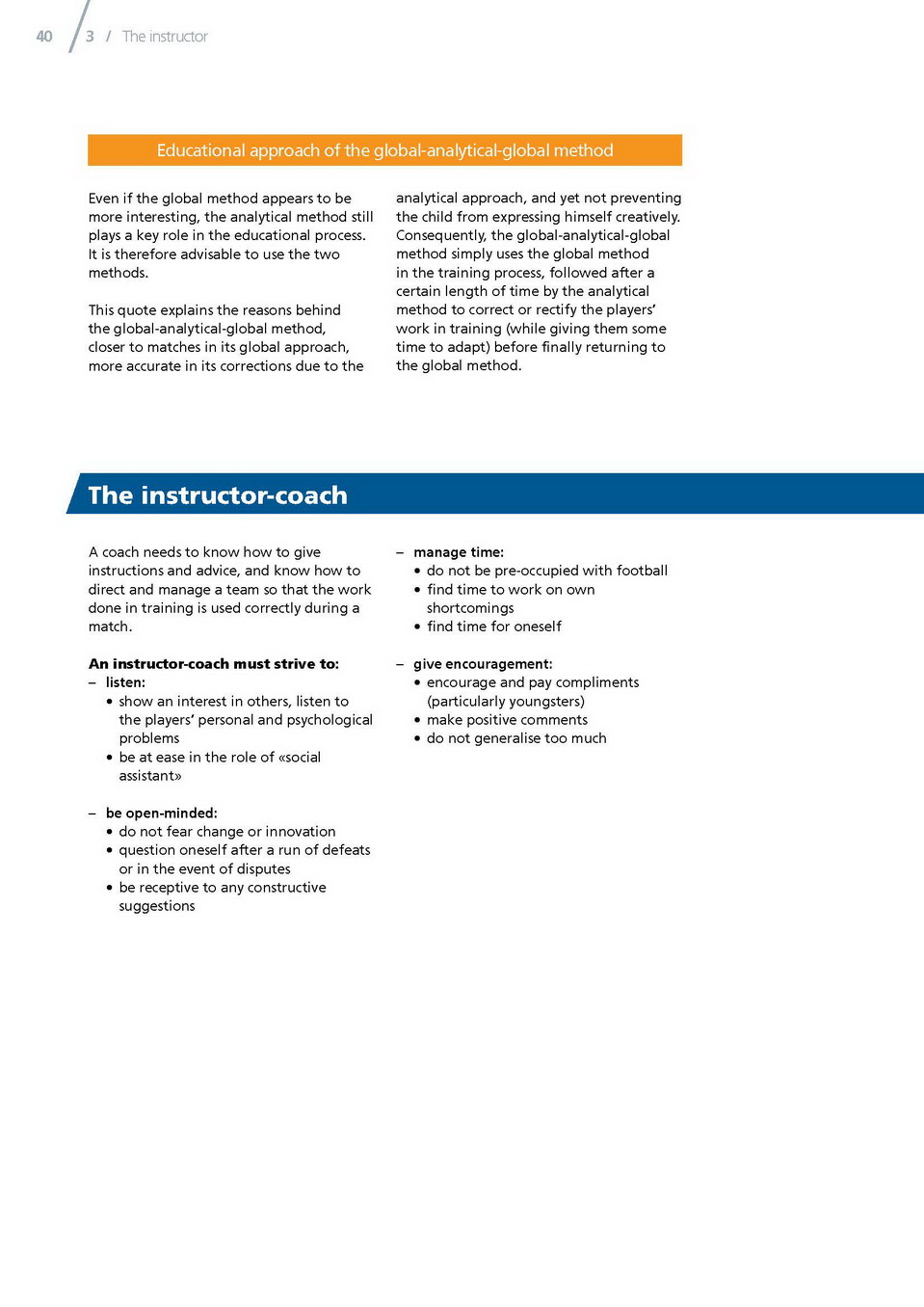 40 / 3 / The instructor

Educational approach of the global-analytical-global method

Even if the global method appears to be more interesting, the analytical method still plays a key role in the educational process. It is therefore advisable to use the two methods.

This quote explains the reasons behind the global-analytical-global method, closer to matches in its global approach, more accurate in its corrections due to the analytical approach, and yet not preventing the child from expressing himself creatively. Consequently, the global-analytical-global method simply uses the global method in the training process, followed after a certain length of time by the analytical method to correct or rectify the players' work in training (while giving them some time to adapt) before finally returning to the global method.

The instructor-coach

A coach needs to know how to give instructions and advice, and know how to direct and manage a team so that the work done in training is used correctly during a match.

An instructor-coach must strive to:
– listen:
• show an interest in others, listen to the players' personal and psychological problems
• be at ease in the role of «social assistant»

– be open-minded:
• do not fear change or innovation
• question oneself after a run of defeats or in the event of disputes
• be receptive to any constructive suggestions

– manage time:
• do not be pre-occupied with football
• find time to work on own shortcomings
• find time for oneself

– give encouragement:
• encourage and pay compliments (particularly youngsters)
• make positive comments
• do not generalise too much